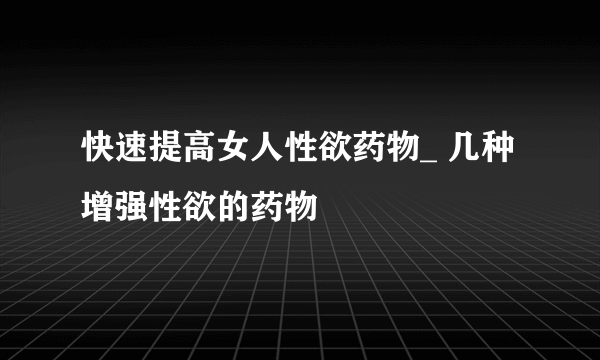 快速提高女人性欲药物_ 几种增强性欲的药物